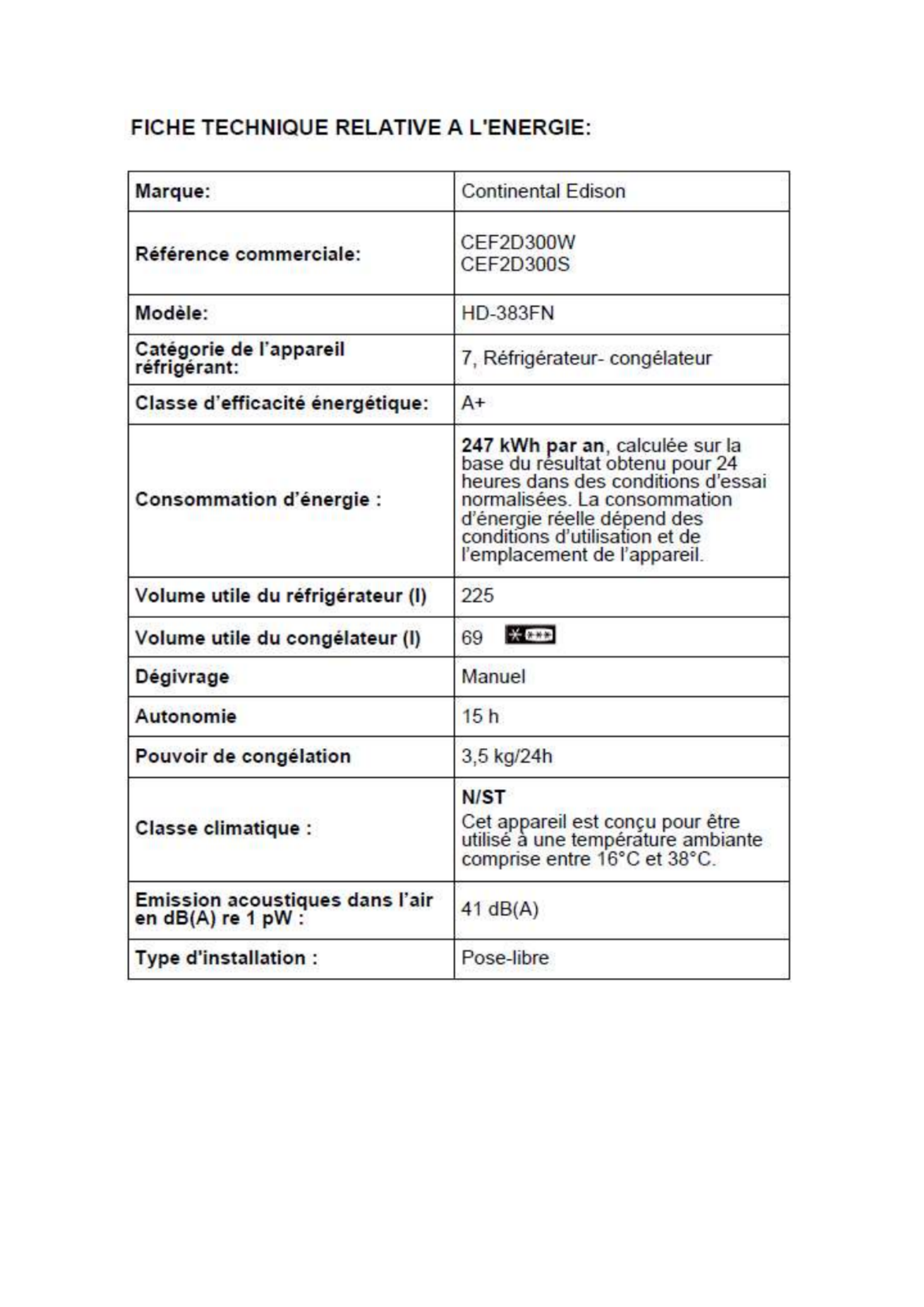 FICHE TECHNIQUE RELATIVE A L'ENERGIE:

| Marque: | Continental Edison |
|---|---|
| Référence commerciale: | CEF2D300W CEF2D300S |
| Modèle: | HD-383FN |
| Catégorie de l'appareil réfrigérant: | 7, Réfrigérateur- congélateur |
| Classe d'efficacité énergétique: | A+ |
| Consommation d'énergie : | 247 kWh par an, calculée sur la base du résultat obtenu pour 24 heures dans des conditions d'essai normalisées. La consommation d'énergie réelle dépend des conditions d'utilisation et de l'emplacement de l'appareil. |
| Volume utile du réfrigérateur (l) | 225 |
| Volume utile du congélateur (l) | 69 |
| Dégivrage | Manuel |
| Autonomie | 15 h |
| Pouvoir de congélation | 3,5 kg/24h |
| Classe climatique : | N/ST Cet appareil est conçu pour être utilisé à une température ambiante comprise entre 16°C et 38°C. |
| Emission acoustiques dans l'air en dB(A) re 1 pW : | 41 dB(A) |
| Type d'installation : | Pose-libre |